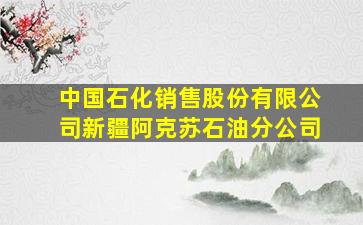 中国石化销售股份有限公司新疆阿克苏石油分公司